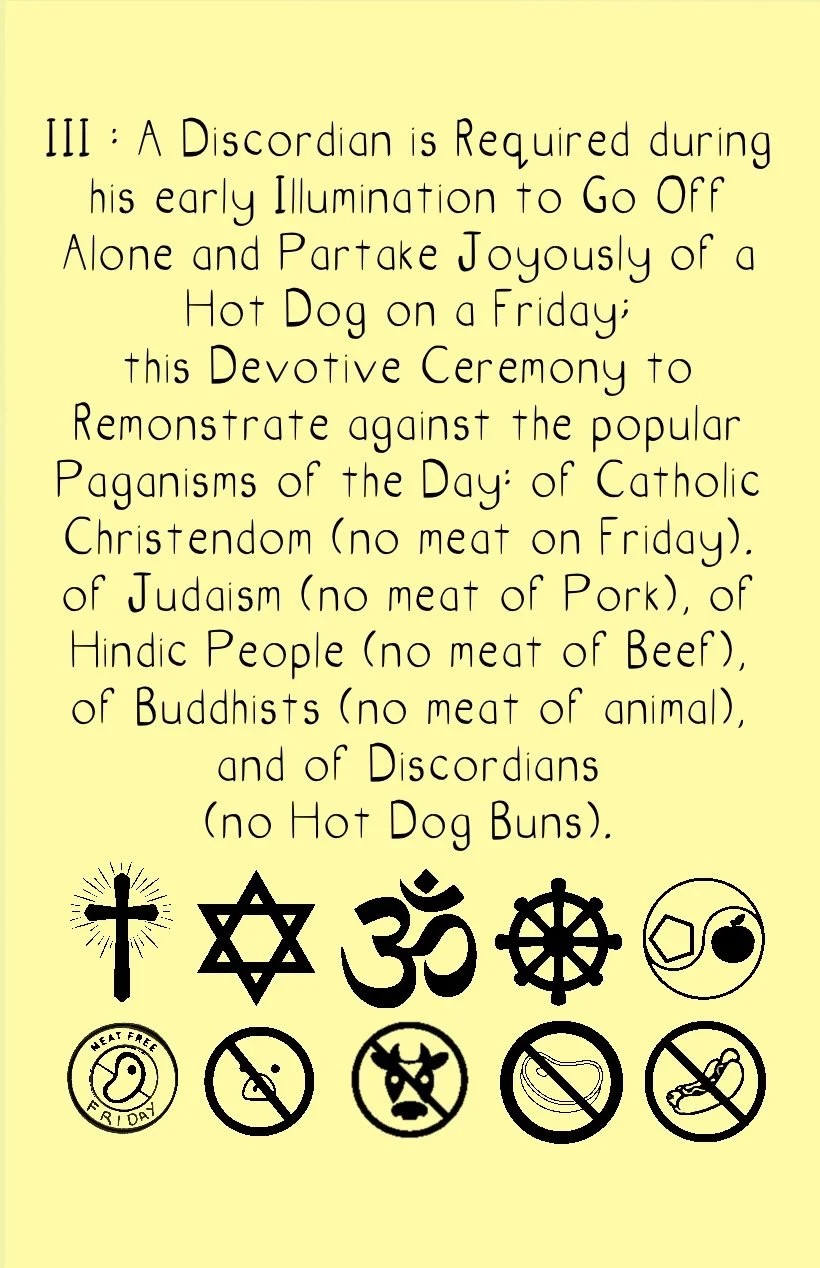 III : A Discordian is Required during his early Illumination to Go Off Alone and Partake Joyously of a Hot Dog on a Friday; this Devotive Ceremony to Remonstrate against the popular Paganisms of the Day: of Catholic Christendom (no meat on Friday), of Judaism (no meat of Pork), of Hindic People (no meat of Beef), of Buddhists (no meat of animal), and of Discordians (no Hot Dog Buns).

MEAT FREE FRIDAY